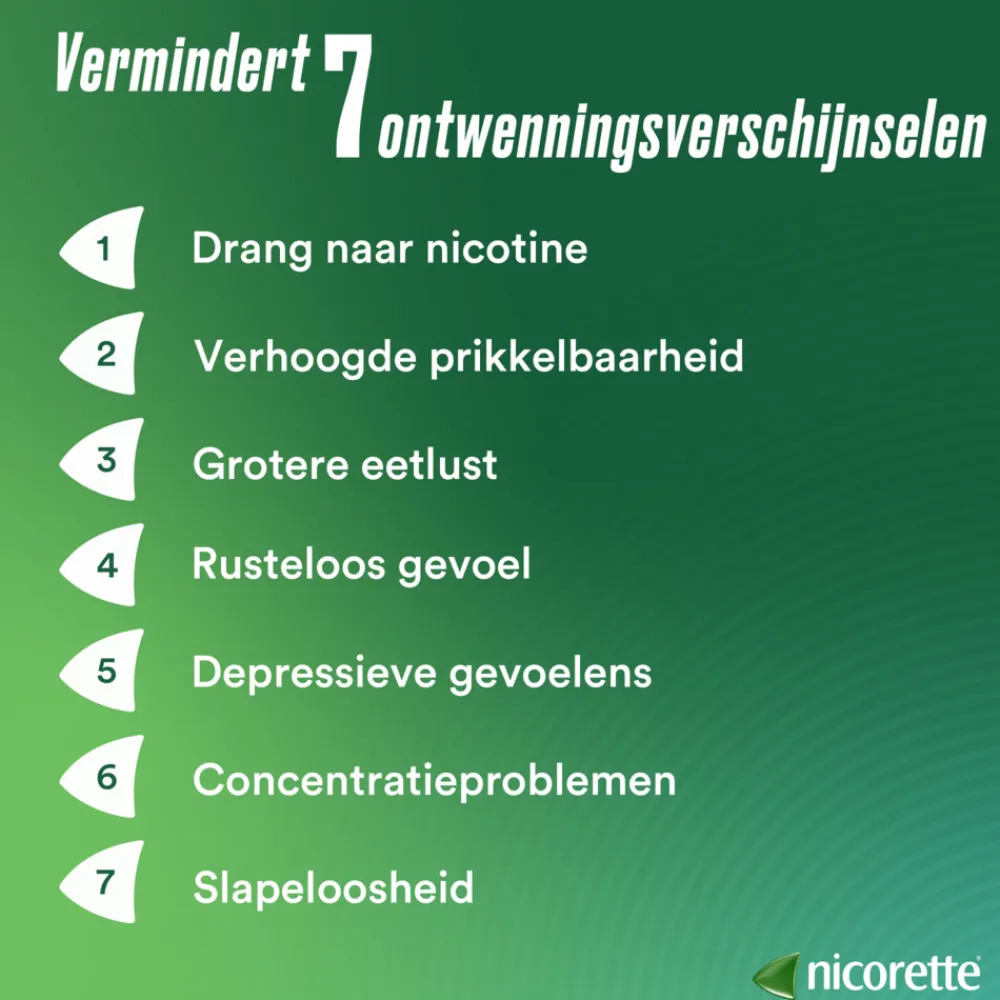 Vermindert 7 ontwenningsverschijnselen

1 Drang naar nicotine

2 Verhoogde prikkelbaarheid

3 Grotere eetlust

4 Rusteloos gevoel

5 Depressieve gevoelens

6 Concentratieproblemen

7 Slapeloosheid

nicorette®